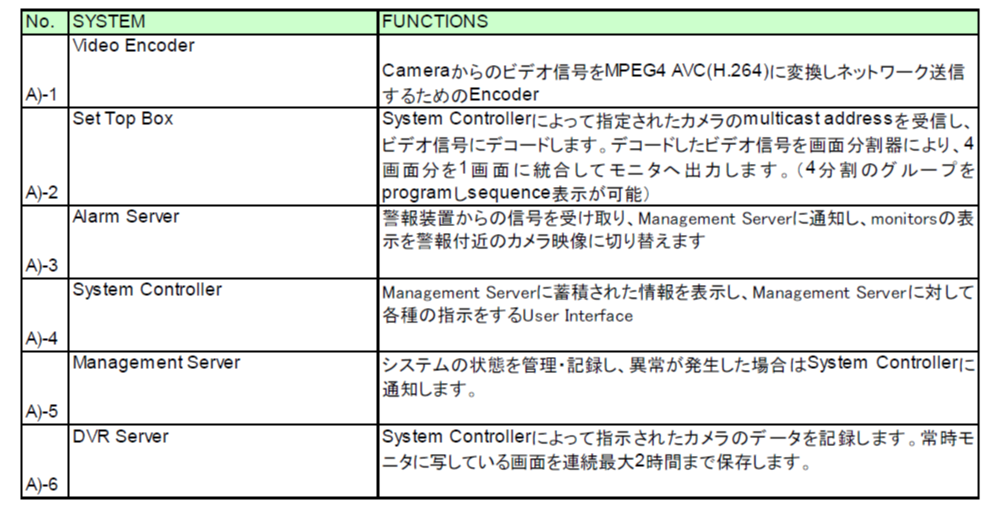 | No. | SYSTEM | FUNCTIONS |
|---|---|---|
| A)-1 | Video Encoder | Cameraからのビデオ信号をMPEG4 AVC(H.264)に変換しネットワーク送信するためのEncoder |
| A)-2 | Set Top Box | System Controllerによって指定されたカメラのmulticast addressを受信し、ビデオ信号にデコードします。デコードしたビデオ信号を画面分割器により、4画面分を1画面に統合してモニタへ出力します。（4分割のグループをprogramしsequence表示が可能） |
| A)-3 | Alarm Server | 警報装置からの信号を受け取り、Management Serverに通知し、monitorsの表示を警報付近のカメラ映像に切り替えます |
| A)-4 | System Controller | Management Serverに蓄積された情報を表示し、Management Serverに対して各種の指示をするUser Interface |
| A)-5 | Management Server | システムの状態を管理・記録し、異常が発生した場合はSystem Controllerに通知します。 |
| A)-6 | DVR Server | System Controllerによって指示されたカメラのデータを記録します。常時モニタに写している画面を連続最大2時間まで保存します。 |